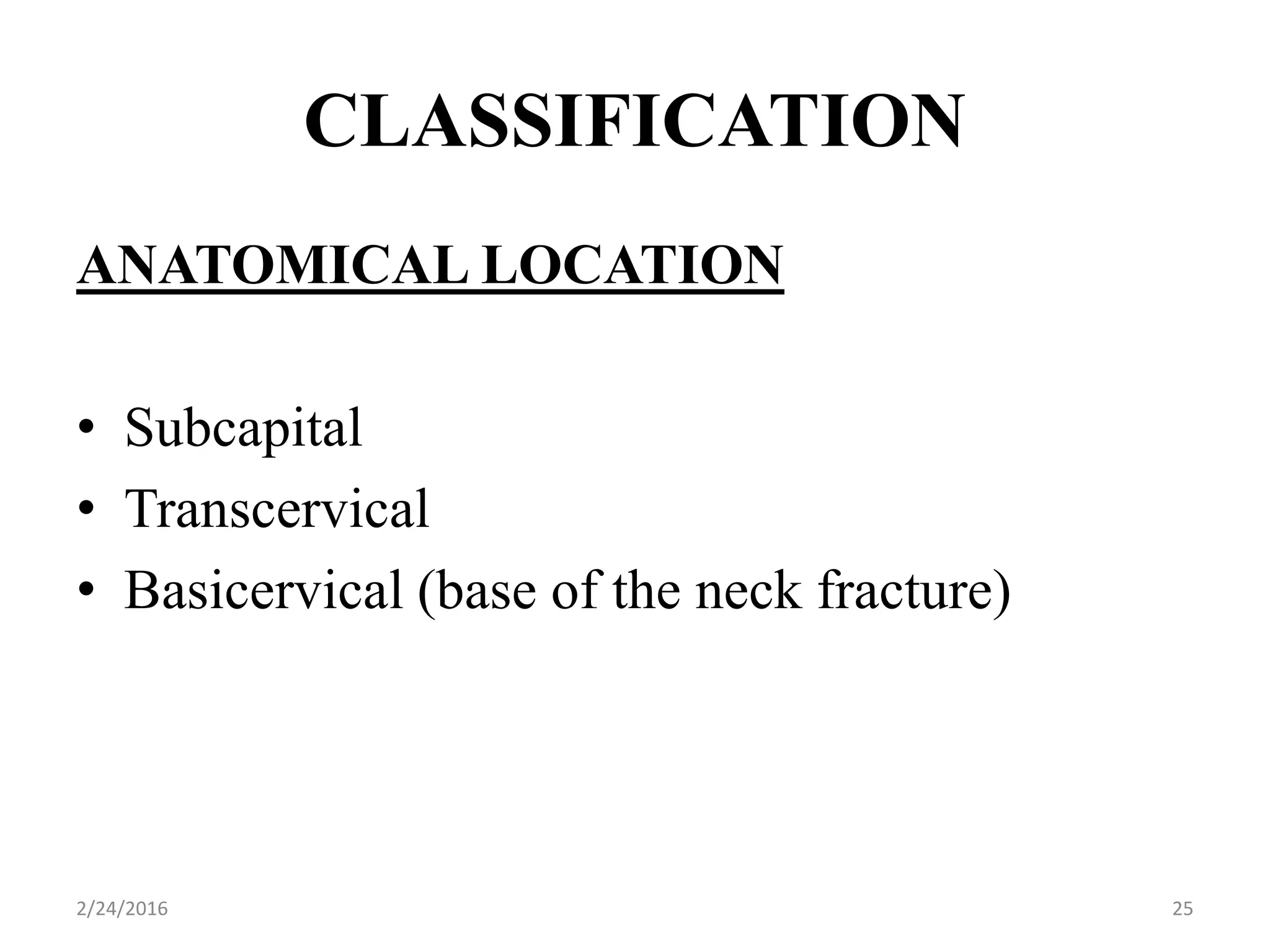 CLASSIFICATION

ANATOMICAL LOCATION

• Subcapital
• Transcervical
• Basicervical (base of the neck fracture)

2/24/2016

25